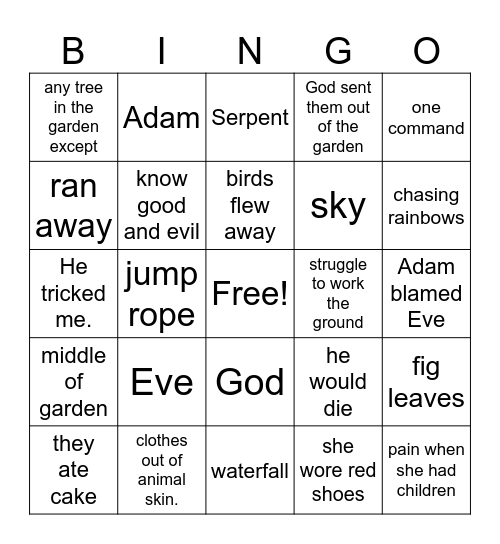 | B | I | N | G | O |
|---|---|---|---|---|
| any tree in the garden except | Adam | Serpent | God sent them out of the garden | one command |
| ran away | know good and evil | birds flew away | sky | chasing rainbows |
| He tricked me. | jump rope | Free! | struggle to work the ground | Adam blamed Eve |
| middle of garden | Eve | God | he would die | fig leaves |
| they ate cake | clothes out of animal skin. | waterfall | she wore red shoes | pain when she had children |